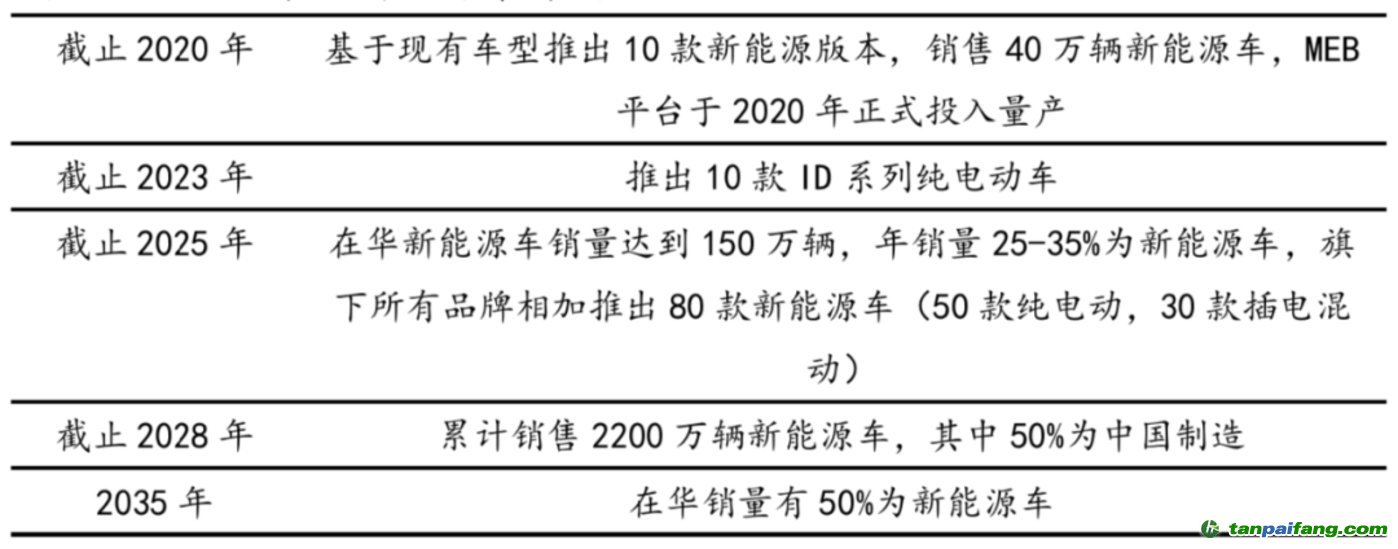 | 截止2020年 | 基于现有车型推出10款新能源版本，销售40万辆新能源车，MEB平台于2020年正式投入量产 |
|---|---|
| 截止2023年 | 推出10款ID系列纯电动车 |
| 截止2025年 | 在华新能源车销量达到150万辆，年销量25-35%为新能源车，旗下所有品牌相加推出80款新能源车（50款纯电动，30款插电混动） |
| 截止2028年 | 累计销售2200万辆新能源车，其中50%为中国制造 |
| 2035年 | 在华销量有50%为新能源车 |

tanpaifang.com